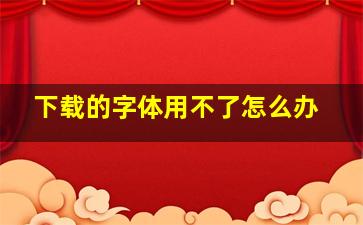 下载的字体用不了怎么办